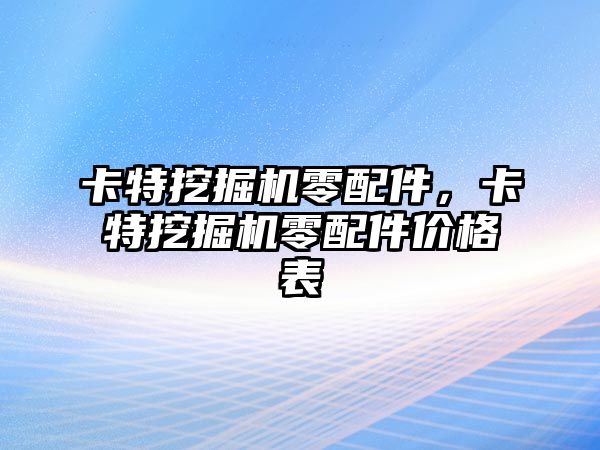 卡特挖掘机零配件，卡特挖掘机零配件价格表